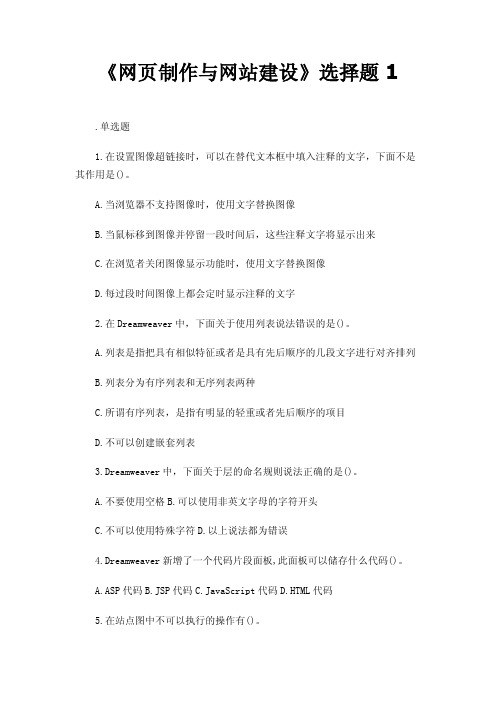 《网页制作与网站建设》选择题 1

.单选题

1.在设置图像超链接时，可以在替代文本框中填入注释的文字，下面不是其作用是()。

A.当浏览器不支持图像时，使用文字替换图像

B.当鼠标移到图像并停留一段时间后，这些注释文字将显示出来

C.在浏览者关闭图像显示功能时，使用文字替换图像

D.每过段时间图像上都会定时显示注释的文字

2.在 Dreamweaver 中，下面关于使用列表说法错误的是()。

A.列表是指把具有相似特征或者是具有先后顺序的几段文字进行对齐排列

B.列表分为有序列表和无序列表两种

C.所谓有序列表，是指有明显的轻重或者先后顺序的项目

D.不可以创建嵌套列表

3.Dreamweaver 中，下面关于层的命名规则说法正确的是()。

A.不要使用空格 B.可以使用非英文字母的字符开头

C.不可以使用特殊字符 D.以上说法都为错误

4.Dreamweaver 新增了一个代码片段面板,此面板可以储存什么代码()。

A.ASP 代码 B.JSP 代码 C.JavaScript 代码 D.HTML 代码

5.在站点图中不可以执行的操作有()。